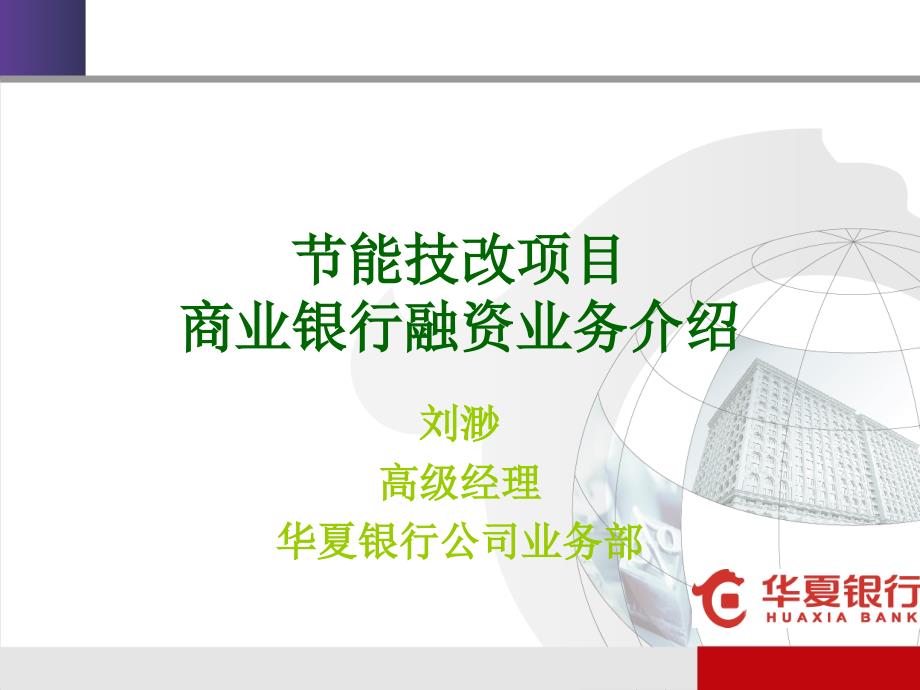 节能技改项目
商业银行融资业务介绍

刘渺
高级经理
华夏银行公司业务部

华夏银行
HUAXIA BANK